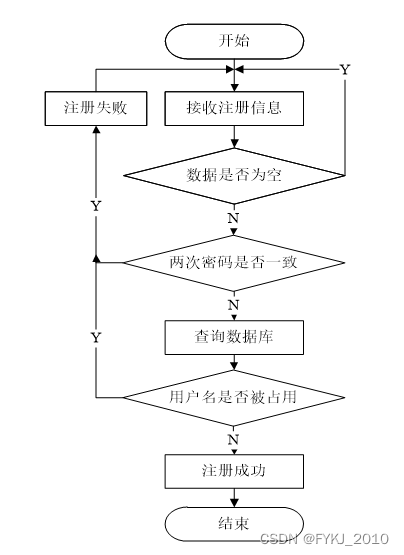 开始

Y

注册失败

接收注册信息

数据是否为空

Y

N

两次密码是否一致

N

Y

查询数据库

用户名是否被占用

N

注册成功

结束

CSDN @FYKJ_2010